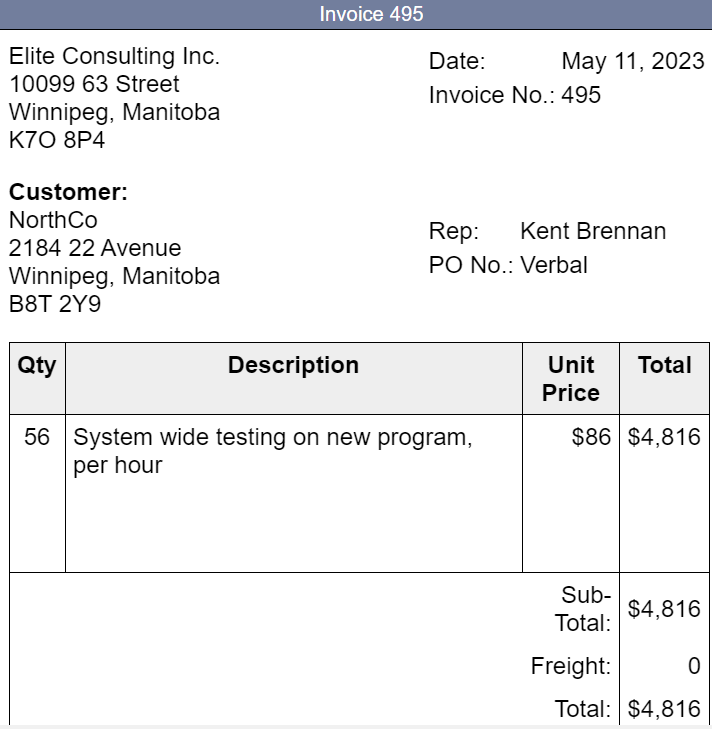 Invoice 495

Elite Consulting Inc.
10099 63 Street
Winnipeg, Manitoba
K7O 8P4

Date: May 11, 2023
Invoice No.: 495

Customer:
NorthCo
2184 22 Avenue
Winnipeg, Manitoba
B8T 2Y9

Rep: Kent Brennan
PO No.: Verbal

| Qty | Description | Unit Price | Total |
|---|---|---|---|
| 56 | System wide testing on new program, per hour | $86 | $4,816 |
| | | Sub-Total: | $4,816 |
| | | Freight: | 0 |
| | | Total: | $4,816 |